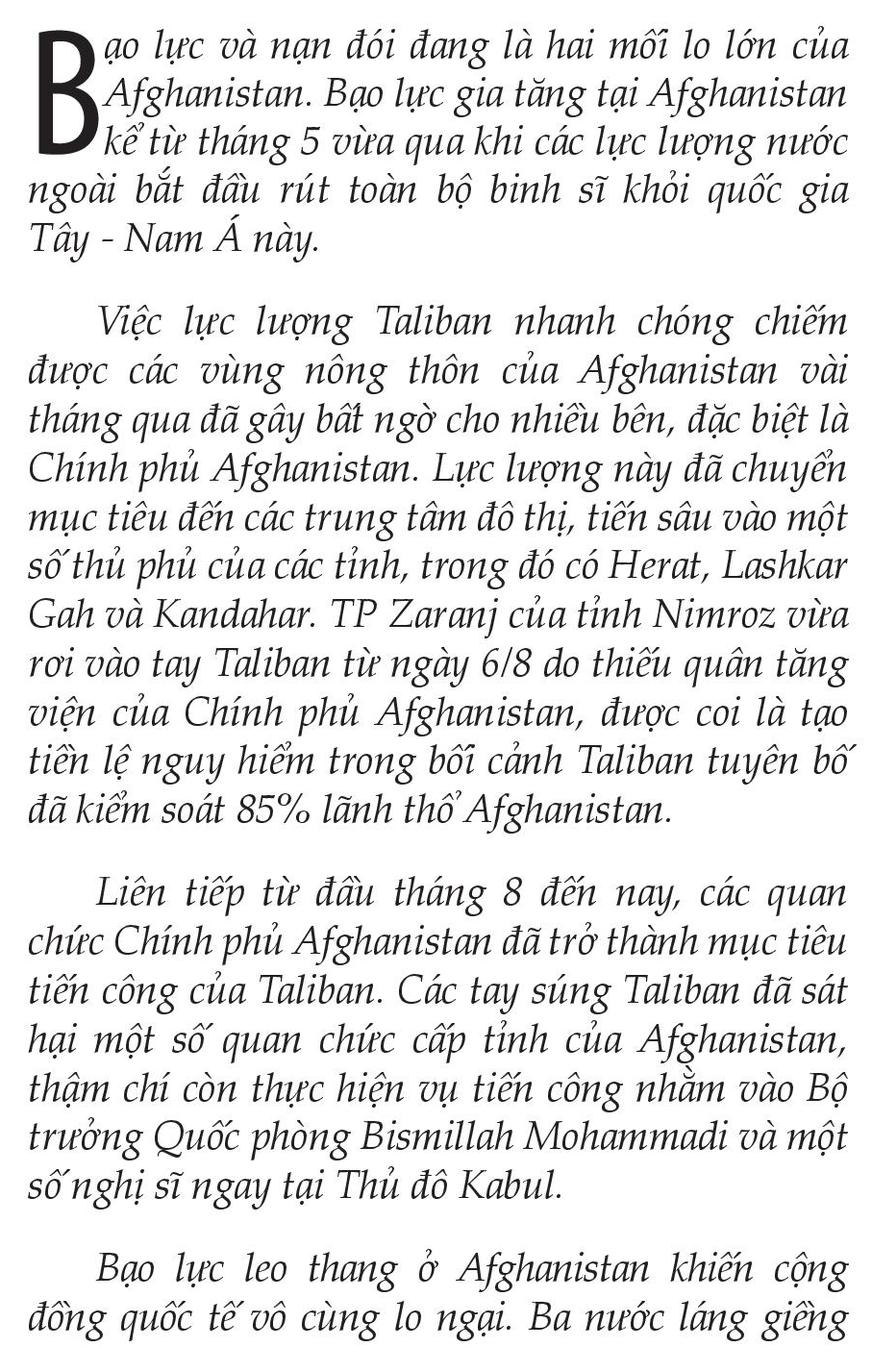 Bạo lực và nạn đói đang là hai mối lo lớn của Afghanistan. Bạo lực gia tăng tại Afghanistan kể từ tháng 5 vừa qua khi các lực lượng nước ngoài bắt đầu rút toàn bộ binh sĩ khỏi quốc gia Tây - Nam Á này.

Việc lực lượng Taliban nhanh chóng chiếm được các vùng nông thôn của Afghanistan vài tháng qua đã gây bất ngờ cho nhiều bên, đặc biệt là Chính phủ Afghanistan. Lực lượng này đã chuyển mục tiêu đến các trung tâm đô thị, tiến sâu vào một số thủ phủ của các tỉnh, trong đó có Herat, Lashkar Gah và Kandahar. TP Zaranj của tỉnh Nimroz vừa rơi vào tay Taliban từ ngày 6/8 do thiếu quân tăng viện của Chính phủ Afghanistan, được coi là tạo tiền lệ nguy hiểm trong bối cảnh Taliban tuyên bố đã kiểm soát 85% lãnh thổ Afghanistan.

Liên tiếp từ đầu tháng 8 đến nay, các quan chức Chính phủ Afghanistan đã trở thành mục tiêu tiến công của Taliban. Các tay súng Taliban đã sát hại một số quan chức cấp tỉnh của Afghanistan, thậm chí còn thực hiện vụ tiến công nhằm vào Bộ trưởng Quốc phòng Bismillah Mohammadi và một số nghị sĩ ngay tại Thủ đô Kabul.

Bạo lực leo thang ở Afghanistan khiến cộng đồng quốc tế vô cùng lo ngại. Ba nước láng giềng